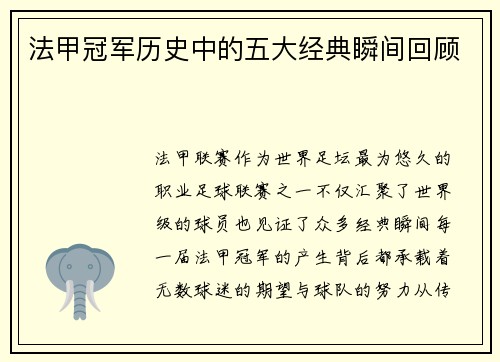 法甲冠军历史中的五大经典瞬间回顾

法甲联赛作为世界足坛最为悠久的职业足球联赛之一不仅汇聚了世界级的球员也见证了众多经典瞬间每一届法甲冠军的产生背后都承载着无数球迷的期望与球队的努力从传